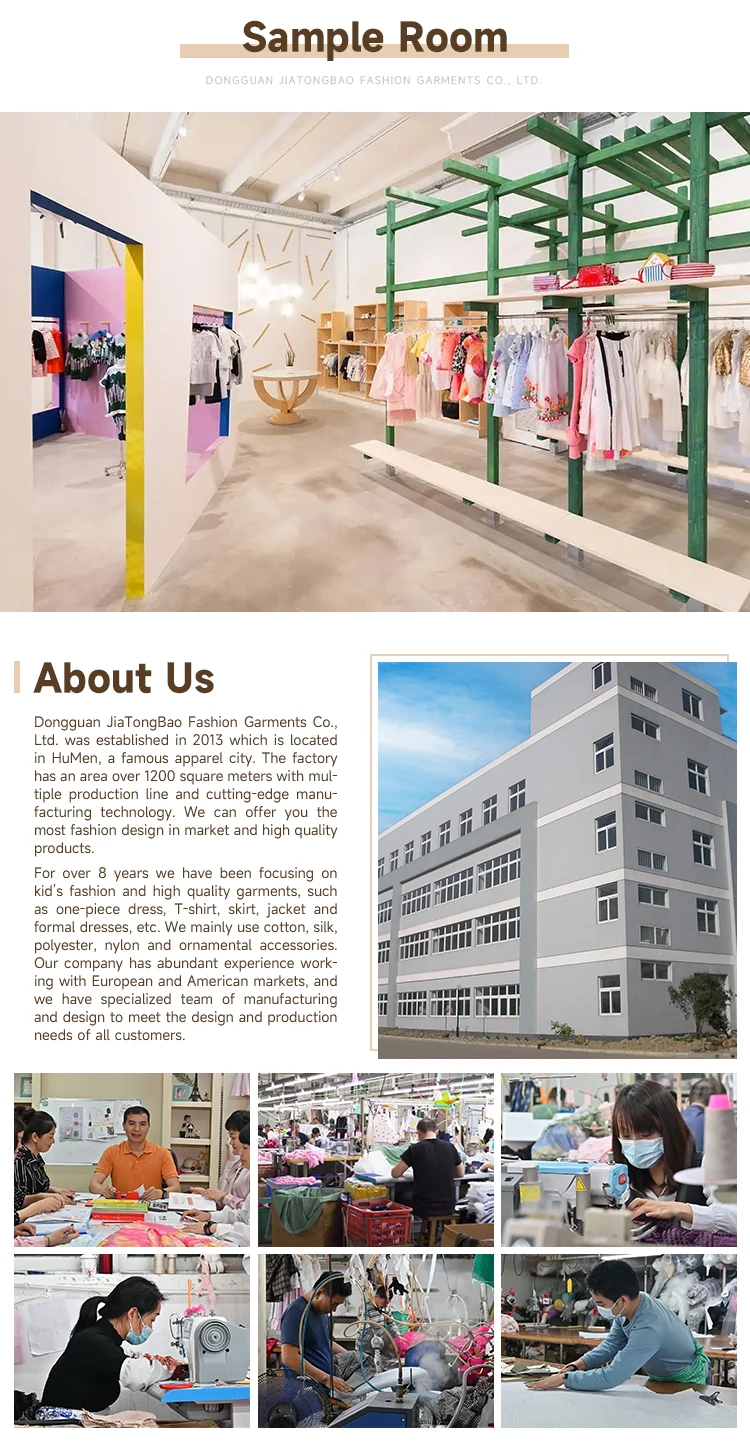 Sample Room

DONGGUAN JIATONGBAO FASHION GARMENTS CO., LTD.

About Us

Dongguan JiaTongBao Fashion Garments Co., Ltd. was established in 2013 which is located in HuMen, a famous apparel city. The factory has an area over 1200 square meters with multiple production line and cutting-edge manufacturing technology. We can offer you the most fashion design in market and high quality products.

For over 8 years we have been focusing on kid's fashion and high quality garments, such as one-piece dress, T-shirt, skirt, jacket and formal dresses, etc. We mainly use cotton, silk, polyester, nylon and ornamental accessories. Our company has abundant experience working with European and American markets, and we have specialized team of manufacturing and design to meet the design and production needs of all customers.